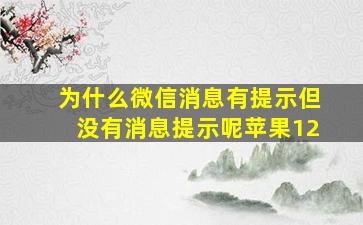 为什么微信消息有提示但没有消息提示呢苹果12